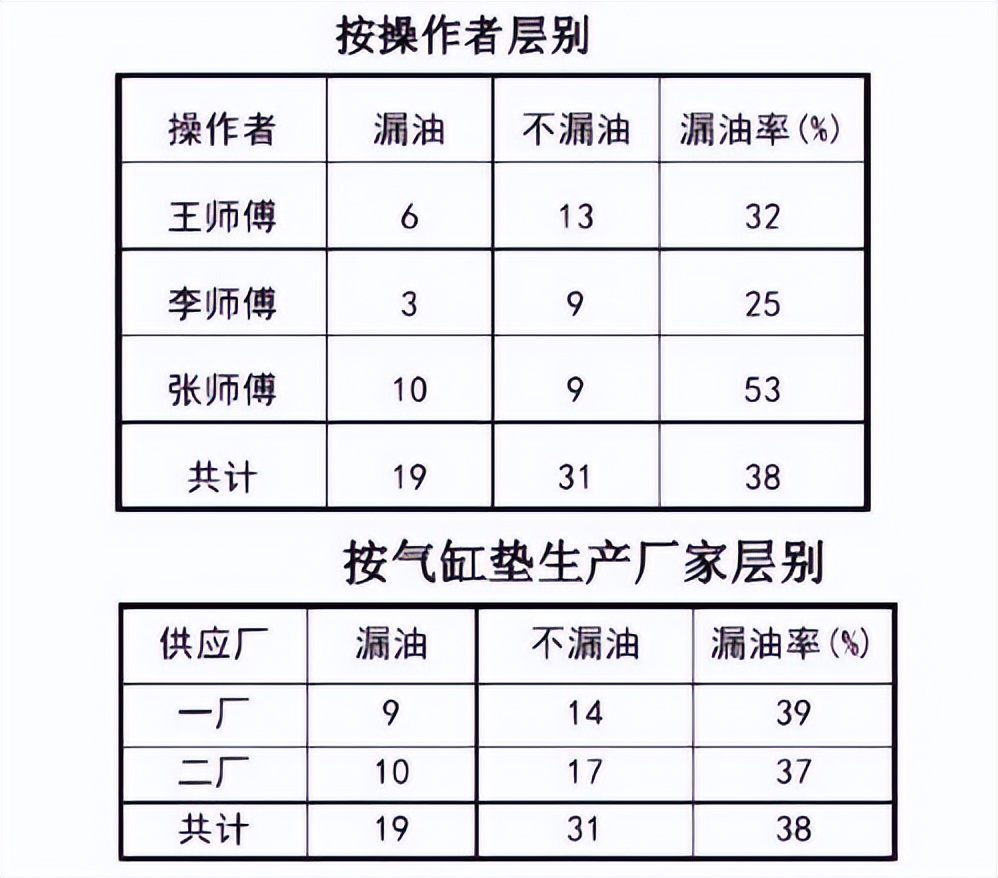 按操作者层别

| 操作者 | 漏油 | 不漏油 | 漏油率(%) |
|---|---|---|---|
| 王师傅 | 6 | 13 | 32 |
| 李师傅 | 3 | 9 | 25 |
| 张师傅 | 10 | 9 | 53 |
| 共计 | 19 | 31 | 38 |

按气缸垫生产厂家层别

| 供应厂 | 漏油 | 不漏油 | 漏油率(%) |
|---|---|---|---|
| 一厂 | 9 | 14 | 39 |
| 二厂 | 10 | 17 | 37 |
| 共计 | 19 | 31 | 38 |